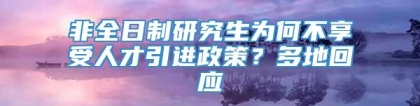 非全日制研究生为何不享受人才引进政策？多地回应